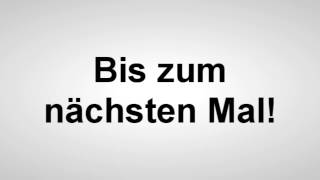 Bis zum nächsten Mal!